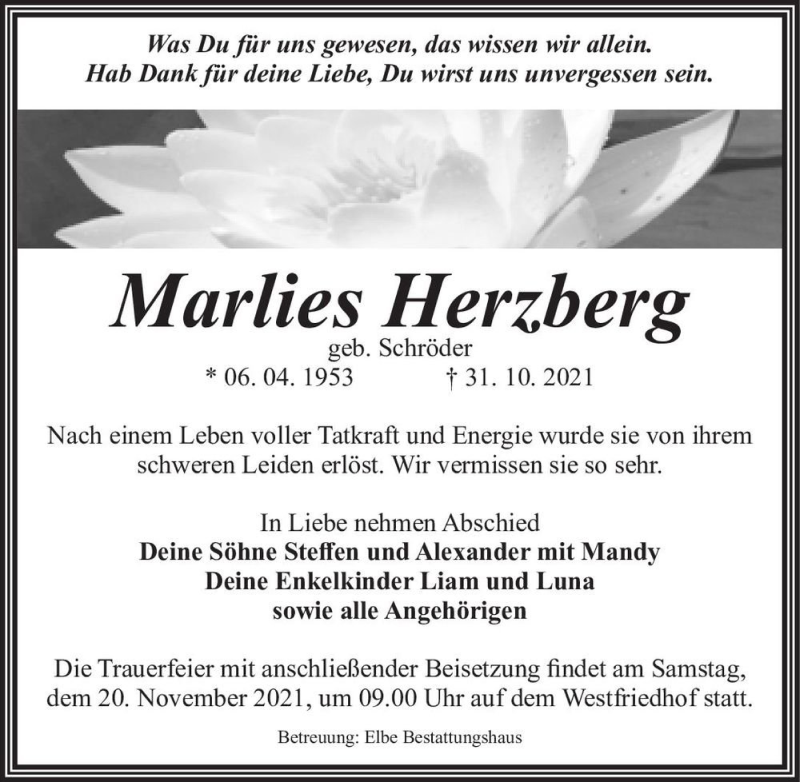 Was Du für uns gewesen, das wissen wir allein.
Hab Dank für deine Liebe, Du wirst uns unvergessen sein.

Marlies Herzberg
geb. Schröder
* 06. 04. 1953 † 31. 10. 2021

Nach einem Leben voller Tatkraft und Energie wurde sie von ihrem schweren Leiden erlöst. Wir vermissen sie so sehr.

In Liebe nehmen Abschied
Deine Söhne Steffen und Alexander mit Mandy
Deine Enkelkinder Liam und Luna
sowie alle Angehörigen

Die Trauerfeier mit anschließender Beisetzung findet am Samstag, dem 20. November 2021, um 09.00 Uhr auf dem Westfriedhof statt.

Betreuung: Elbe Bestattungshaus